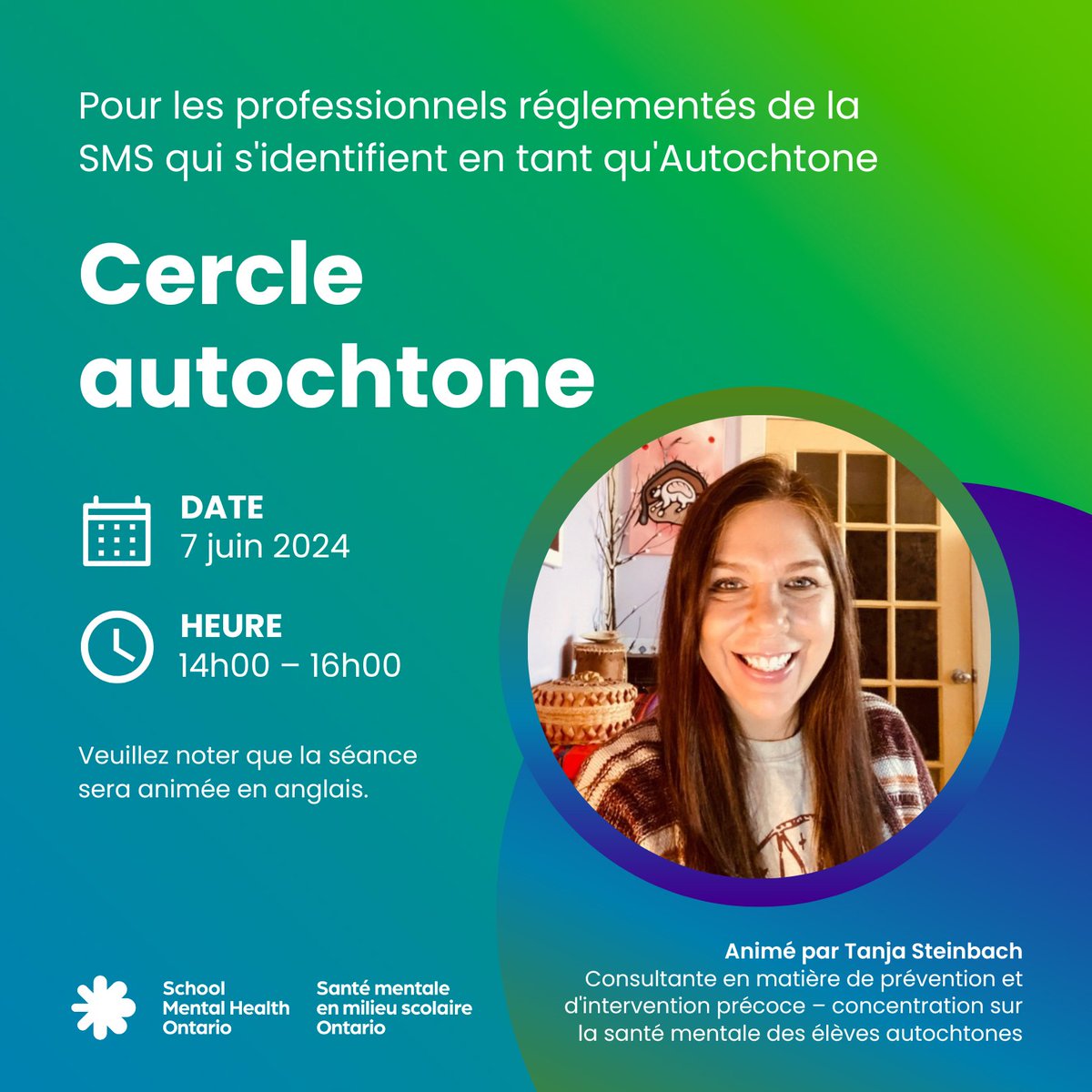 Pour les professionnels réglementés de la SMS qui s'identifient en tant qu'Autochtone

Cercle autochtone

DATE
7 juin 2024

HEURE
14h00 – 16h00

Veuillez noter que la séance sera animée en anglais.

Animé par Tanja Steinbach
Consultante en matière de prévention et d'intervention précoce – concentration sur la santé mentale des élèves autochtones

School Mental Health Ontario

Santé mentale en milieu scolaire Ontario